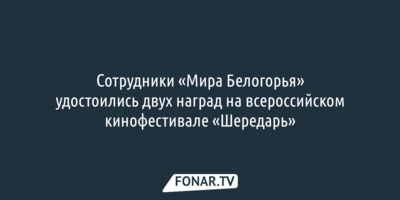 Сотрудники «Мира Белогорья» удостоились двух наград на всероссийском кинофестивале «Шередарь»

FONAR.TV